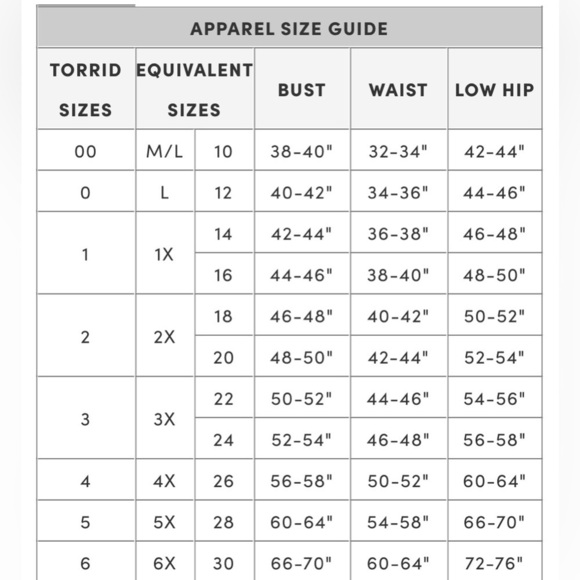 APPAREL SIZE GUIDE

| TORRID SIZES | EQUIVALENT SIZES | | BUST | WAIST | LOW HIP |
|---|---|---|---|---|---|
| 00 | M/L | 10 | 38-40" | 32-34" | 42-44" |
| 0 | L | 12 | 40-42" | 34-36" | 44-46" |
| 1 | 1X | 14 | 42-44" | 36-38" | 46-48" |
| | | 16 | 44-46" | 38-40" | 48-50" |
| 2 | 2X | 18 | 46-48" | 40-42" | 50-52" |
| | | 20 | 48-50" | 42-44" | 52-54" |
| 3 | 3X | 22 | 50-52" | 44-46" | 54-56" |
| | | 24 | 52-54" | 46-48" | 56-58" |
| 4 | 4X | 26 | 56-58" | 50-52" | 60-64" |
| 5 | 5X | 28 | 60-64" | 54-58" | 66-70" |
| 6 | 6X | 30 | 66-70" | 60-64" | 72-76" |